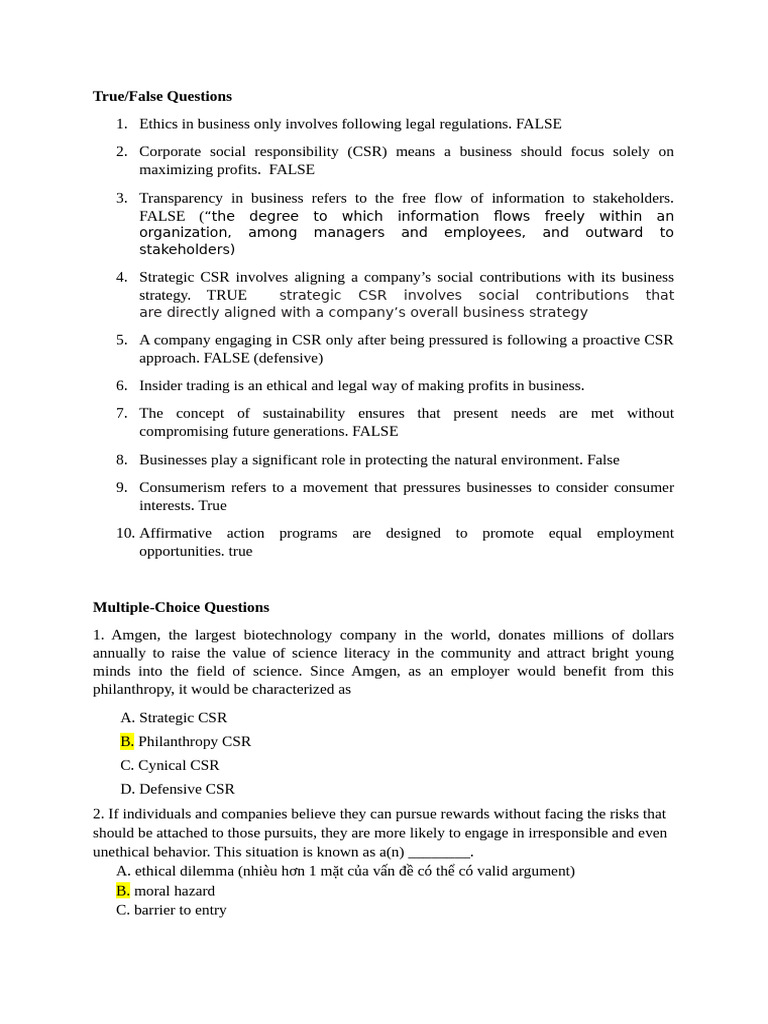 **True/False Questions**

1. Ethics in business only involves following legal regulations. FALSE
2. Corporate social responsibility (CSR) means a business should focus solely on maximizing profits. FALSE
3. Transparency in business refers to the free flow of information to stakeholders. FALSE (“the degree to which information flows freely within an organization, among managers and employees, and outward to stakeholders)
4. Strategic CSR involves aligning a company’s social contributions with its business strategy. TRUE strategic CSR involves social contributions that are directly aligned with a company’s overall business strategy
5. A company engaging in CSR only after being pressured is following a proactive CSR approach. FALSE (defensive)
6. Insider trading is an ethical and legal way of making profits in business.
7. The concept of sustainability ensures that present needs are met without compromising future generations. FALSE
8. Businesses play a significant role in protecting the natural environment. False
9. Consumerism refers to a movement that pressures businesses to consider consumer interests. True
10. Affirmative action programs are designed to promote equal employment opportunities. true

**Multiple-Choice Questions**

1. Amgen, the largest biotechnology company in the world, donates millions of dollars annually to raise the value of science literacy in the community and attract bright young minds into the field of science. Since Amgen, as an employer would benefit from this philanthropy, it would be characterized as

A. Strategic CSR
B. Philanthropy CSR
C. Cynical CSR
D. Defensive CSR

2. If individuals and companies believe they can pursue rewards without facing the risks that should be attached to those pursuits, they are more likely to engage in irresponsible and even unethical behavior. This situation is known as a(n) ________.
A. ethical dilemma (nhiều hơn 1 mặt của vấn đề có thể có valid argument)
B. moral hazard
C. barrier to entry